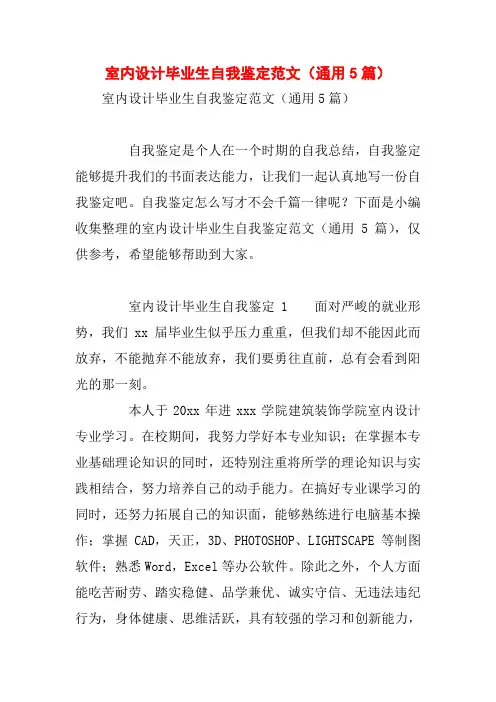 室内设计毕业生自我鉴定范文（通用5篇）

室内设计毕业生自我鉴定范文（通用5篇）

自我鉴定是个人在一个时期的自我总结，自我鉴定能够提升我们的书面表达能力，让我们一起认真地写一份自我鉴定吧。自我鉴定怎么写才不会千篇一律呢？下面是小编收集整理的室内设计毕业生自我鉴定范文（通用 5 篇），仅供参考，希望能够帮助到大家。

室内设计毕业生自我鉴定 1　　面对严峻的就业形势，我们 xx 届毕业生似乎压力重重，但我们却不能因此而放弃，不能抛弃不能放弃，我们要勇往直前，总有会看到阳光的那一刻。

本人于 20xx 年进 xxx 学院建筑装饰学院室内设计专业学习。在校期间，我努力学好本专业知识；在掌握本专业基础理论知识的同时，还特别注重将所学的理论知识与实践相结合，努力培养自己的动手能力。在搞好专业课学习的同时，还努力拓展自己的知识面，能够熟练进行电脑基本操作；掌握 CAD，天正，3D、PHOTOSHOP、LIGHTSCAPE 等制图软件；熟悉 Word，Excel 等办公软件。除此之外，个人方面能吃苦耐劳、踏实稳健、品学兼优、诚实守信、无违法违纪行为，身体健康、思维活跃，具有较强的学习和创新能力，